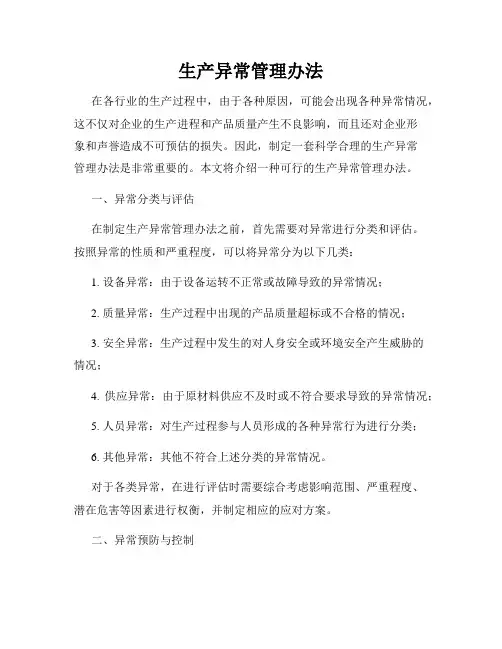 生产异常管理办法

在各行业的生产过程中，由于各种原因，可能会出现各种异常情况，这不仅对企业的生产进程和产品质量产生不良影响，而且还对企业形象和声誉造成不可预估的损失。因此，制定一套科学合理的生产异常管理办法是非常重要的。本文将介绍一种可行的生产异常管理办法。

一、异常分类与评估

在制定生产异常管理办法之前，首先需要对异常进行分类和评估。按照异常的性质和严重程度，可以将异常分为以下几类：

1. 设备异常：由于设备运转不正常或故障导致的异常情况；

2. 质量异常：生产过程中出现的产品质量超标或不合格的情况；

3. 安全异常：生产过程中发生的对人身安全或环境安全产生威胁的情况；

4. 供应异常：由于原材料供应不及时或不符合要求导致的异常情况；

5. 人员异常：对生产过程参与人员形成的各种异常行为进行分类；

6. 其他异常：其他不符合上述分类的异常情况。

对于各类异常，在进行评估时需要综合考虑影响范围、严重程度、潜在危害等因素进行权衡，并制定相应的应对方案。

二、异常预防与控制